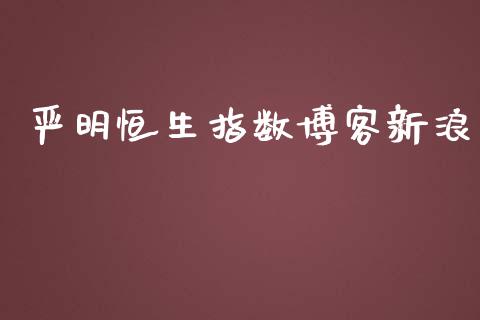 严明恒生指数博客新浪